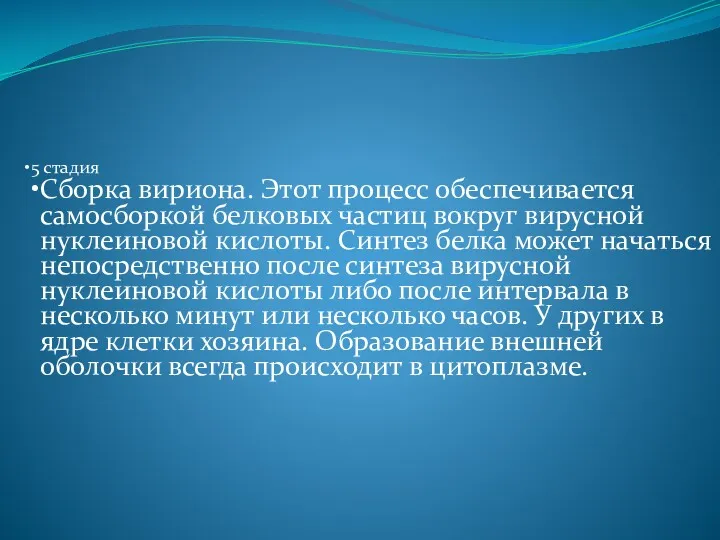 •5 стадия

•Сборка вириона. Этот процесс обеспечивается самосборкой белковых частиц вокруг вирусной нуклеиновой кислоты. Синтез белка может начаться непосредственно после синтеза вирусной нуклеиновой кислоты либо после интервала в несколько минут или несколько часов. У других в ядре клетки хозяина. Образование внешней оболочки всегда происходит в цитоплазме.